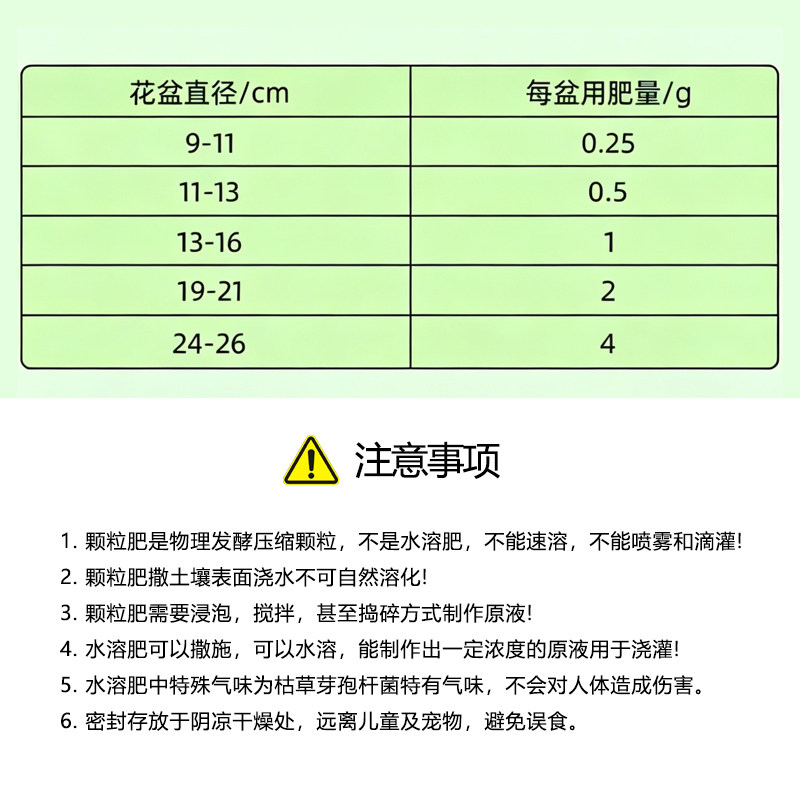 | 花盆直径/cm | 每盆用肥量/g |
|---|---|
| 9-11 | 0.25 |
| 11-13 | 0.5 |
| 13-16 | 1 |
| 19-21 | 2 |
| 24-26 | 4 |

注意事项

1. 颗粒肥是物理发酵压缩颗粒，不是水溶肥，不能速溶，不能喷雾和滴灌!
2. 颗粒肥撒土壤表面浇水不可自然溶化!
3. 颗粒肥需要浸泡，搅拌，甚至捣碎方式制作原液!
4. 水溶肥可以撒施，可以水溶，能制作出一定浓度的原液用于浇灌!
5. 水溶肥中特殊气味为枯草芽孢杆菌特有气味，不会对人体造成伤害。
6. 密封存放于阴凉干燥处，远离儿童及宠物，避免误食。